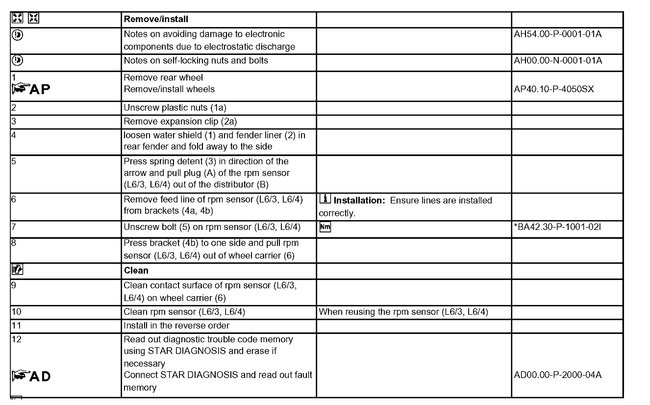 | | Remove/install | | |
|---|---|---|---|
| | Notes on avoiding damage to electronic components due to electrostatic discharge | | AH54.00-P-0001-01A |
| | Notes on self-locking nuts and bolts | | AH00.00-N-0001-01A |
| 1 AP | Remove rear wheel Remove/install wheels | | AP40.10-P-4050SX |
| 2 | Unscrew plastic nuts (1a) | | |
| 3 | Remove expansion clip (2a) | | |
| 4 | loosen water shield (1) and fender liner (2) in rear fender and fold away to the side | | |
| 5 | Press spring detent (3) in direction of the arrow and pull plug (A) of the rpm sensor (L6/3, L6/4) out of the distributor (B) | | |
| 6 | Remove feed line of rpm sensor (L6/3, L6/4) from brackets (4a, 4b) | Installation: Ensure lines are installed correctly. | |
| 7 | Unscrew bolt (5) on rpm sensor (L6/3, L6/4) | Nm | *BA42.30-P-1001-02I |
| 8 | Press bracket (4b) to one side and pull rpm sensor (L6/3, L6/4) out of wheel carrier (6) | | |
| | Clean | | |
| 9 | Clean contact surface of rpm sensor (L6/3, L6/4) on wheel carrier (6) | | |
| 10 | Clean rpm sensor (L6/3, L6/4) | When reusing the rpm sensor (L6/3, L6/4) | |
| 11 | Install in the reverse order | | |
| 12 AD | Read out diagnostic trouble code memory using STAR DIAGNOSIS and erase if necessary Connect STAR DIAGNOSIS and read out fault memory | | AD00.00-P-2000-04A |